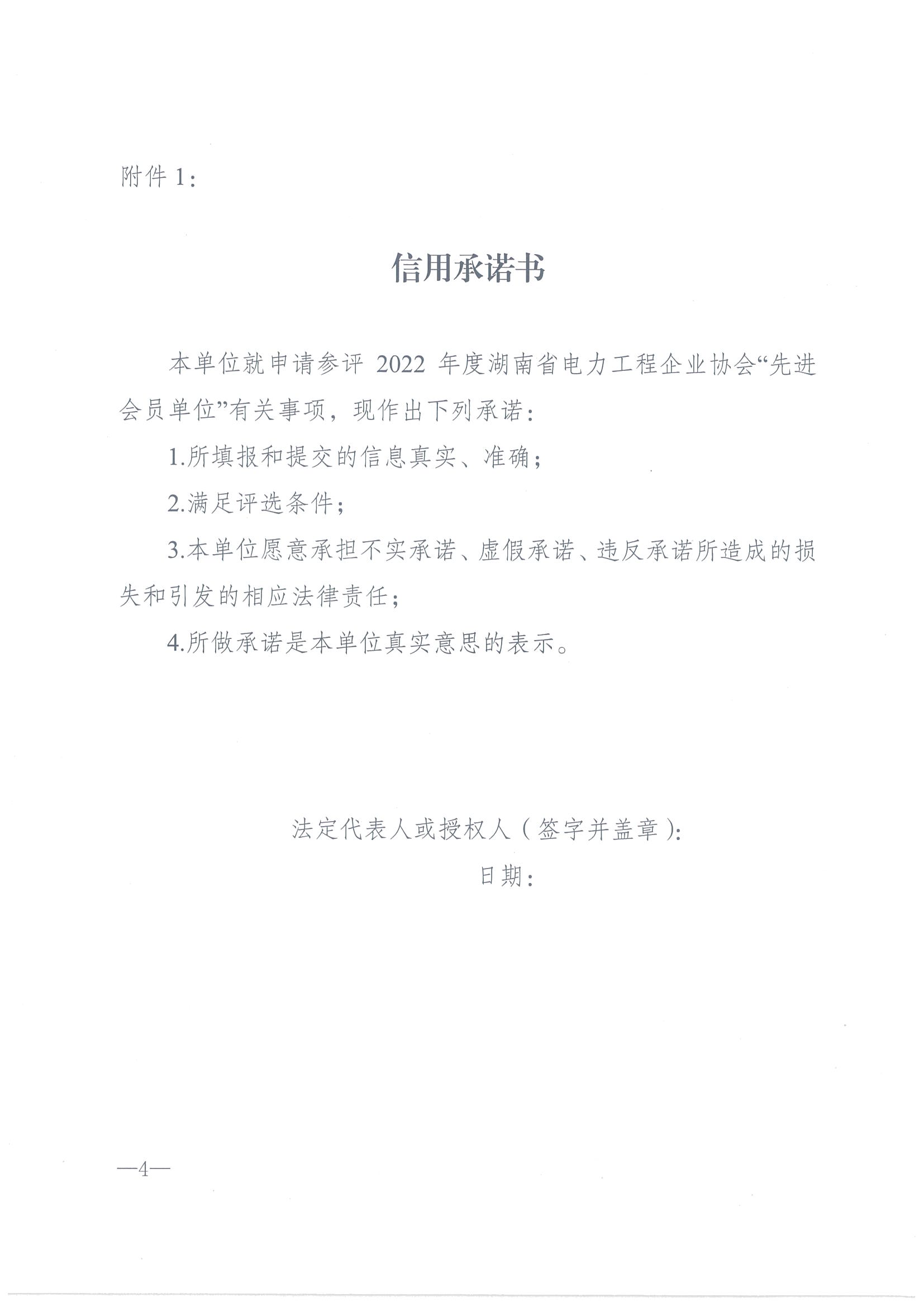 附件 1：

信用承诺书

本单位就申请参评 2022 年度湖南省电力工程企业协会“先进会员单位”有关事项，现作出下列承诺：

1.所填报和提交的信息真实、准确；

2.满足评选条件；

3.本单位愿意承担不实承诺、虚假承诺、违反承诺所造成的损失和引发的相应法律责任；

4.所做承诺是本单位真实意思的表示。

法定代表人或授权人（签字并盖章）：

日期：

—4—